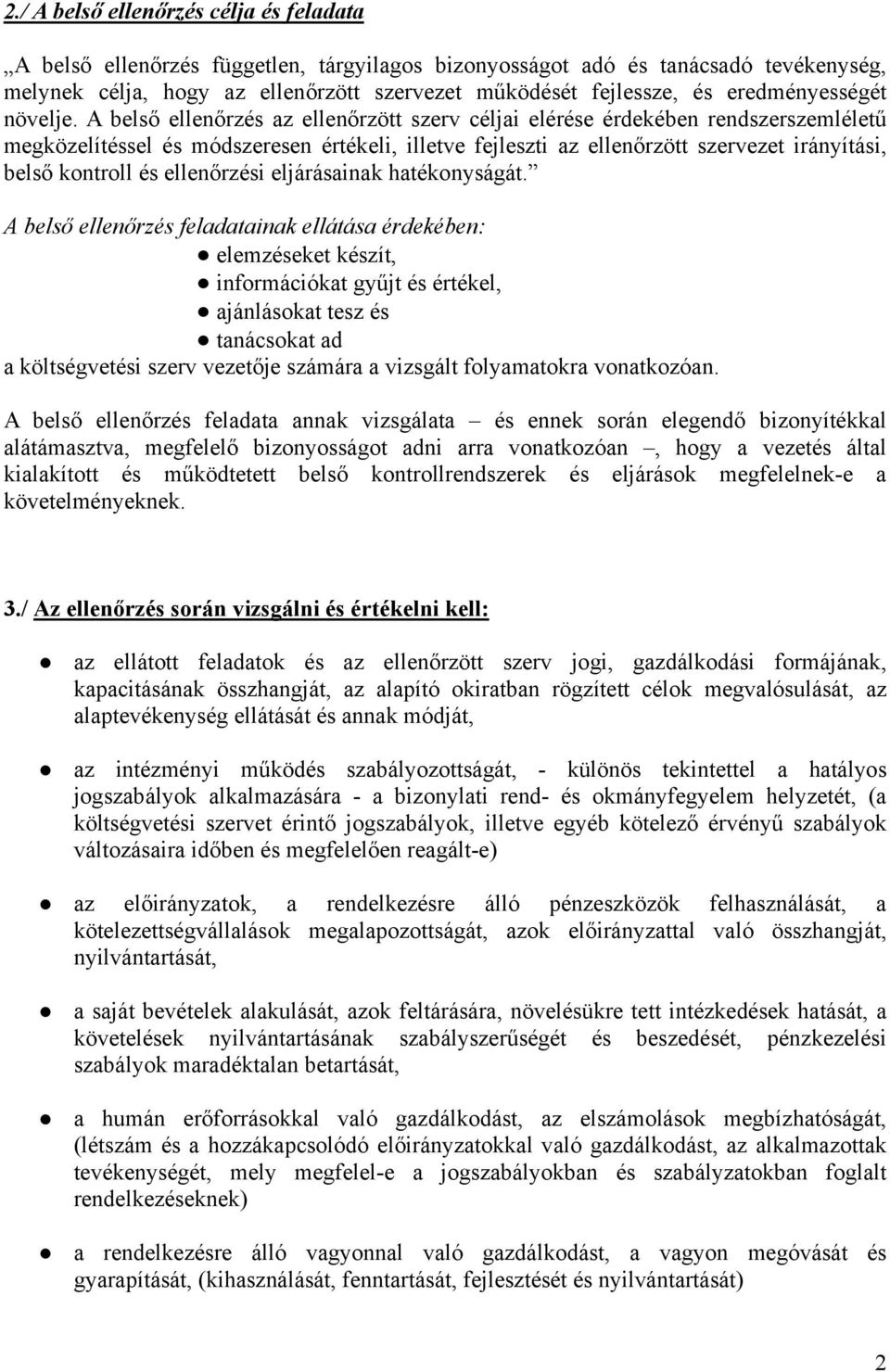 2./ A belső ellenőrzés célja és feladata

„A belső ellenőrzés független, tárgyilagos bizonyosságot adó és tanácsadó tevékenység, melynek célja, hogy az ellenőrzött szervezet működését fejlessze, és eredményességét növelje. A belső ellenőrzés az ellenőrzött szerv céljai elérése érdekében rendszerszemléletű megközelítéssel és módszeresen értékeli, illetve fejleszti az ellenőrzött szervezet irányítási, belső kontroll és ellenőrzési eljárásainak hatékonyságát.”

A belső ellenőrzés feladatainak ellátása érdekében:

● elemzéseket készít,
● információkat gyűjt és értékel,
● ajánlásokat tesz és
● tanácsokat ad

a költségvetési szerv vezetője számára a vizsgált folyamatokra vonatkozóan.

A belső ellenőrzés feladata annak vizsgálata – és ennek során elegendő bizonyítékkal alátámasztva, megfelelő bizonyosságot adni arra vonatkozóan –, hogy a vezetés által kialakított és működtetett belső kontrollrendszerek és eljárások megfelelnek-e a követelményeknek.

3./ Az ellenőrzés során vizsgálni és értékelni kell:

● az ellátott feladatok és az ellenőrzött szerv jogi, gazdálkodási formájának, kapacitásának összhangját, az alapító okiratban rögzített célok megvalósulását, az alaptevékenység ellátását és annak módját,

● az intézményi működés szabályozottságát, - különös tekintettel a hatályos jogszabályok alkalmazására - a bizonylati rend- és okmányfegyelem helyzetét, (a költségvetési szervet érintő jogszabályok, illetve egyéb kötelező érvényű szabályok változásaira időben és megfelelően reagált-e)

● az előirányzatok, a rendelkezésre álló pénzeszközök felhasználását, a kötelezettségvállalások megalapozottságát, azok előirányzattal való összhangját, nyilvántartását,

● a saját bevételek alakulását, azok feltárására, növelésükre tett intézkedések hatását, a követelések nyilvántartásának szabályszerűségét és beszedését, pénzkezelési szabályok maradéktalan betartását,

● a humán erőforrásokkal való gazdálkodást, az elszámolások megbízhatóságát, (létszám és a hozzákapcsolódó előirányzatokkal való gazdálkodást, az alkalmazottak tevékenységét, mely megfelel-e a jogszabályokban és szabályzatokban foglalt rendelkezéseknek)

● a rendelkezésre álló vagyonnal való gazdálkodást, a vagyon megóvását és gyarapítását, (kihasználását, fenntartását, fejlesztését és nyilvántartását)

2